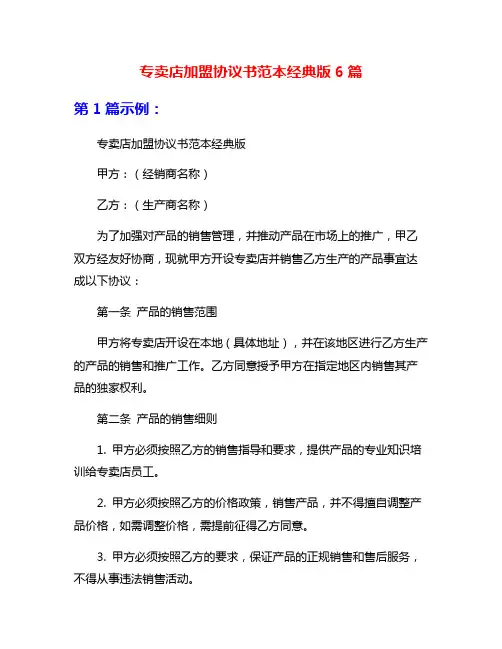 专卖店加盟协议书范本经典版 6 篇

第 1 篇示例：

专卖店加盟协议书范本经典版

甲方：（经销商名称）

乙方：（生产商名称）

为了加强对产品的销售管理，并推动产品在市场上的推广，甲乙双方经友好协商，现就甲方开设专卖店并销售乙方生产的产品事宜达成以下协议：

第一条 产品的销售范围

甲方将专卖店开设在本地（具体地址），并在该地区进行乙方生产的产品的销售和推广工作。乙方同意授予甲方在指定地区内销售其产品的独家权利。

第二条 产品的销售细则

1. 甲方必须按照乙方的销售指导和要求，提供产品的专业知识培训给专卖店员工。

2. 甲方必须按照乙方的价格政策，销售产品，并不得擅自调整产品价格，如需调整价格，需提前征得乙方同意。

3. 甲方必须按照乙方的要求，保证产品的正规销售和售后服务，不得从事违法销售活动。